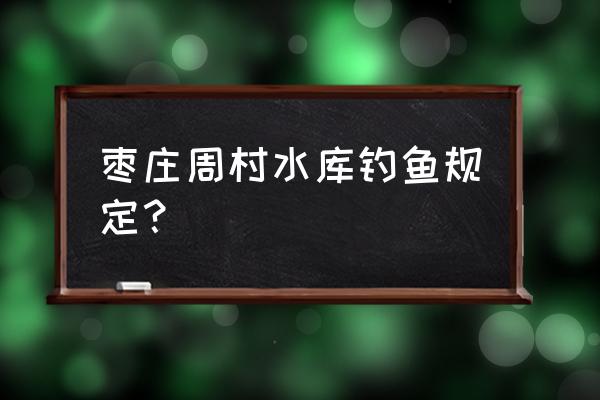 枣庄周村水库钓鱼规定？